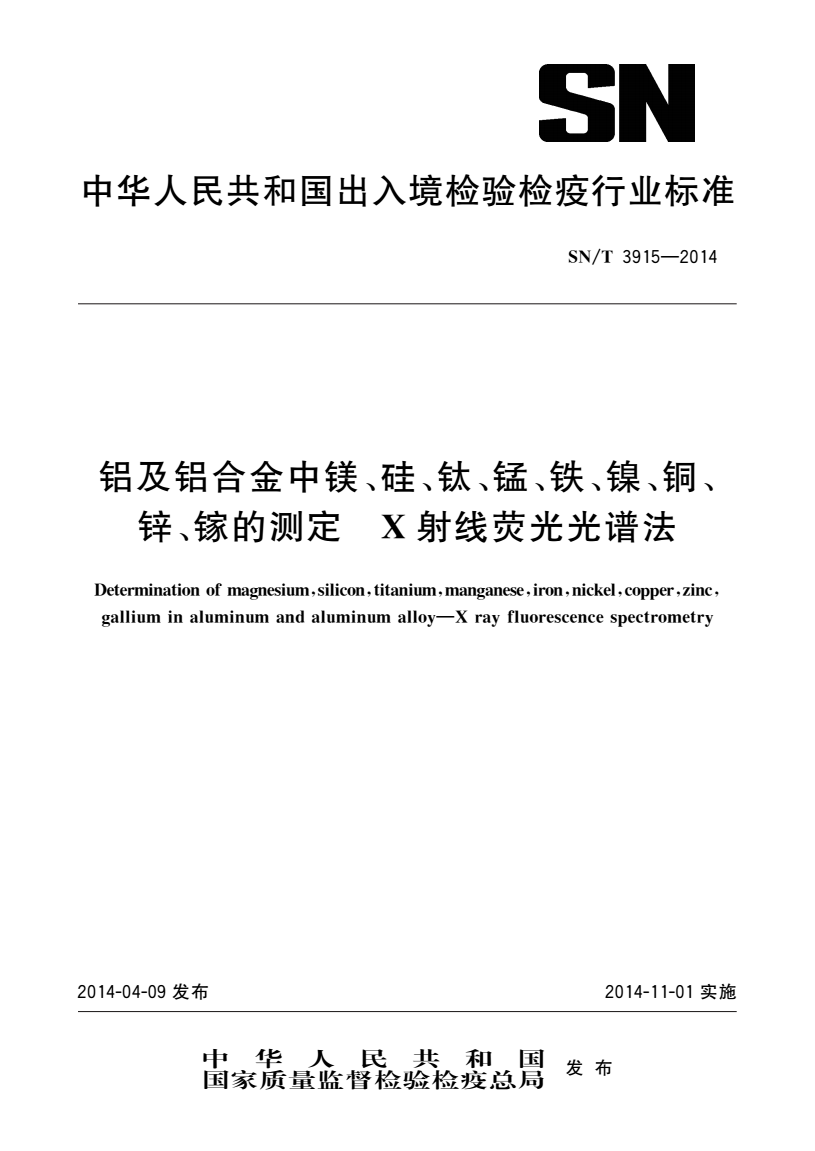 SN

中华人民共和国出入境检验检疫行业标准

SN/T 3915—2014

铝及铝合金中镁、硅、钛、锰、铁、镍、铜、锌、镓的测定　X射线荧光光谱法

Determination of magnesium, silicon, titanium, manganese, iron, nickel, copper, zinc, gallium in aluminum and aluminum alloy—X ray fluorescence spectrometry

2014-04-09 发布

2014-11-01 实施

中华人民共和国
国家质量监督检验检疫总局　发布